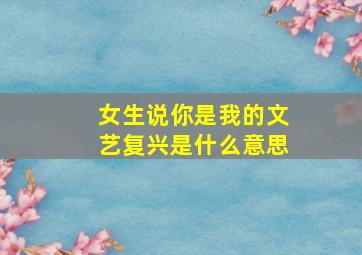 女生说你是我的文艺复兴是什么意思